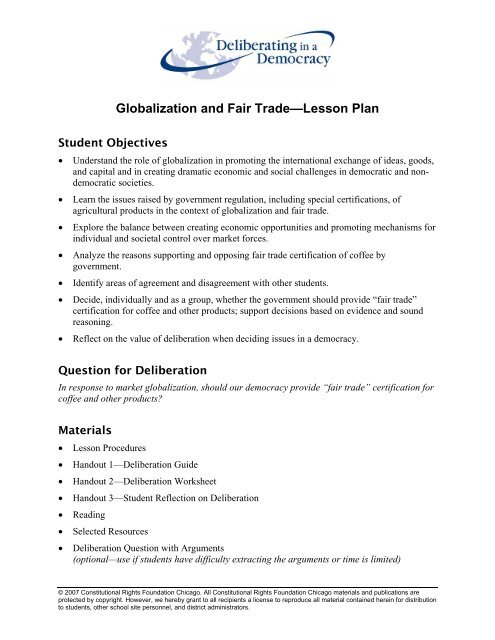 Deliberating in a Democracy

Globalization and Fair Trade—Lesson Plan

Student Objectives

• Understand the role of globalization in promoting the international exchange of ideas, goods, and capital and in creating dramatic economic and social challenges in democratic and non-democratic societies.
• Learn the issues raised by government regulation, including special certifications, of agricultural products in the context of globalization and fair trade.
• Explore the balance between creating economic opportunities and promoting mechanisms for individual and societal control over market forces.
• Analyze the reasons supporting and opposing fair trade certification of coffee by government.
• Identify areas of agreement and disagreement with other students.
• Decide, individually and as a group, whether the government should provide "fair trade" certification for coffee and other products; support decisions based on evidence and sound reasoning.
• Reflect on the value of deliberation when deciding issues in a democracy.

Question for Deliberation

In response to market globalization, should our democracy provide "fair trade" certification for coffee and other products?

Materials

• Lesson Procedures
• Handout 1—Deliberation Guide
• Handout 2—Deliberation Worksheet
• Handout 3—Student Reflection on Deliberation
• Reading
• Selected Resources
• Deliberation Question with Arguments
(optional—use if students have difficulty extracting the arguments or time is limited)

© 2007 Constitutional Rights Foundation Chicago. All Constitutional Rights Foundation Chicago materials and publications are protected by copyright. However, we hereby grant to all recipients a license to reproduce all material contained herein for distribution to students, other school site personnel, and district administrators.